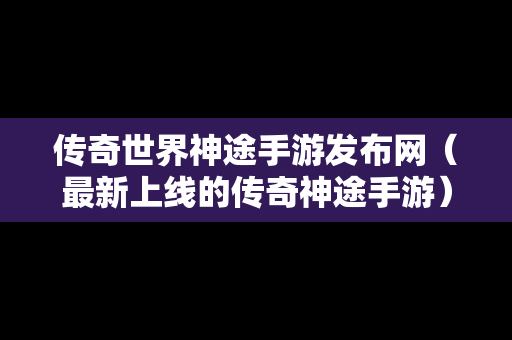 传奇世界神途手游发布网（最新上线的传奇神途手游）